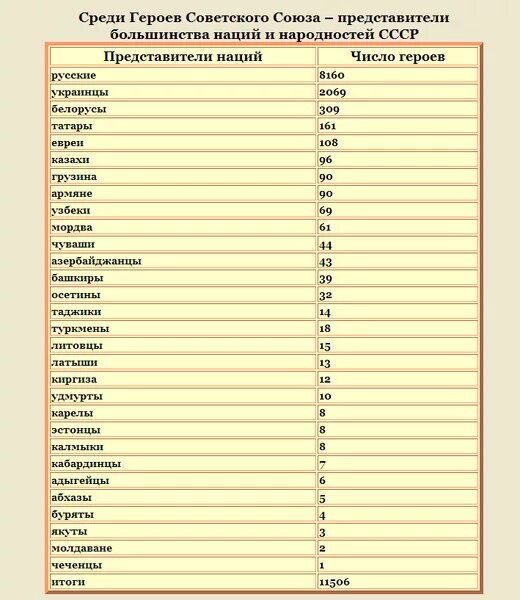 Среди Героев Советского Союза – представители большинства наций и народностей СССР

| Представители наций | Число героев |
|---|---|
| русские | 8160 |
| украинцы | 2069 |
| белорусы | 309 |
| татары | 161 |
| евреи | 108 |
| казахи | 96 |
| грузина | 90 |
| армяне | 90 |
| узбеки | 69 |
| мордва | 61 |
| чуваши | 44 |
| азербайджанцы | 43 |
| башкиры | 39 |
| осетины | 32 |
| таджики | 14 |
| туркмены | 18 |
| литовцы | 15 |
| латыши | 13 |
| киргиза | 12 |
| удмурты | 10 |
| карелы | 8 |
| эстонцы | 8 |
| калмыки | 8 |
| кабардинцы | 7 |
| адыгейцы | 6 |
| абхазы | 5 |
| буряты | 4 |
| якуты | 3 |
| молдаване | 2 |
| чеченцы | 1 |
| итоги | 11506 |